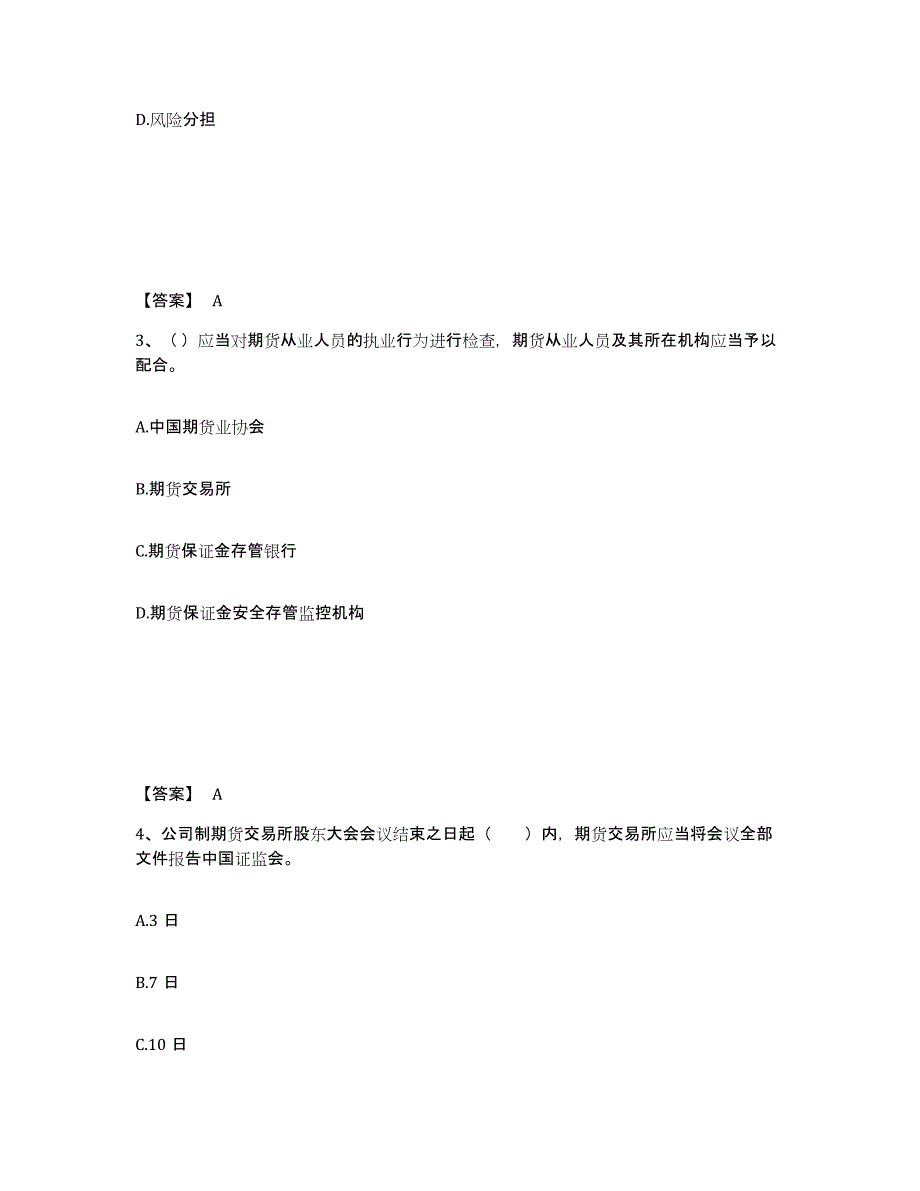 D.风险分担

【答案】 A

3、（）应当对期货从业人员的执业行为进行检查，期货从业人员及其所在机构应当予以配合。

A.中国期货业协会

B.期货交易所

C.期货保证金存管银行

D.期货保证金安全存管监控机构

【答案】 A

4、公司制期货交易所股东大会会议结束之日起（　　）内，期货交易所应当将会议全部文件报告中国证监会。

A.3 日

B.7 日

C.10 日